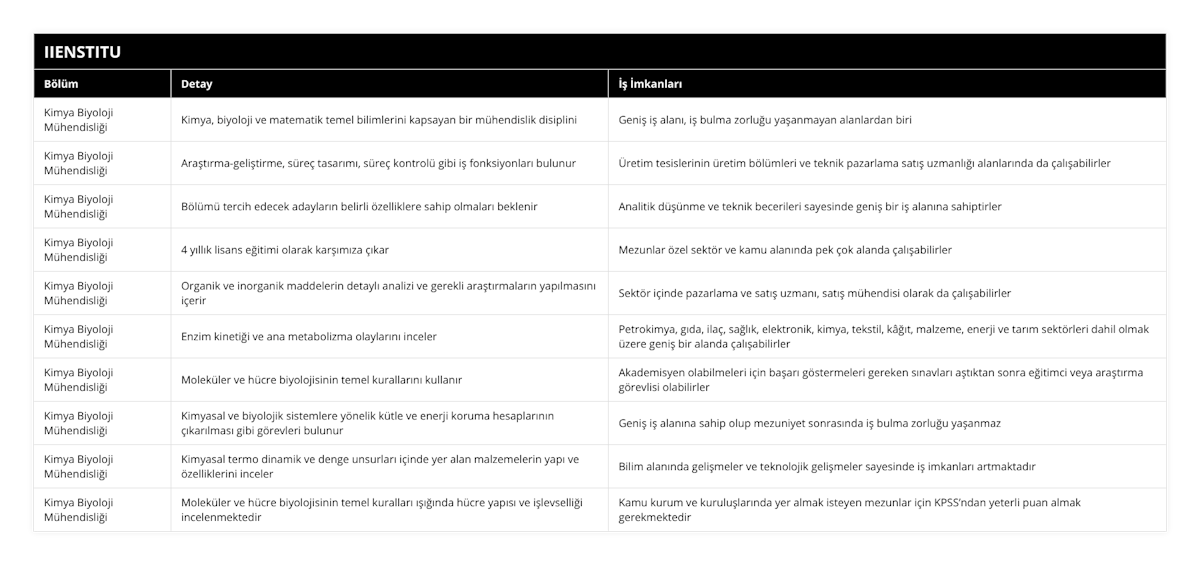 IIENSTITU

| Bölüm | Detay | İş İmkanları |
|---|---|---|
| Kimya Biyoloji Mühendisliği | Kimya, biyoloji ve matematik temel bilimlerini kapsayan bir mühendislik disiplini | Geniş iş alanı, iş bulma zorluğu yaşanmayan alanlardan biri |
| Kimya Biyoloji Mühendisliği | Araştırma-geliştirme, süreç tasarımı, süreç kontrolü gibi iş fonksiyonları bulunur | Üretim tesislerinin üretim bölümleri ve teknik pazarlama satış uzmanlığı alanlarında da çalışabilirler |
| Kimya Biyoloji Mühendisliği | Bölümü tercih edecek adayların belirli özelliklere sahip olmaları beklenir | Analitik düşünme ve teknik becerileri sayesinde geniş bir iş alanına sahiptirler |
| Kimya Biyoloji Mühendisliği | 4 yıllık lisans eğitimi olarak karşımıza çıkar | Mezunlar özel sektör ve kamu alanında pek çok alanda çalışabilirler |
| Kimya Biyoloji Mühendisliği | Organik ve inorganik maddelerin detaylı analizi ve gerekli araştırmaların yapılmasını içerir | Sektör içinde pazarlama ve satış uzmanı, satış mühendisi olarak da çalışabilirler |
| Kimya Biyoloji Mühendisliği | Enzim kinetiği ve ana metabolizma olaylarını inceler | Petrokimya, gıda, ilaç, sağlık, elektronik, kimya, tekstil, kâğıt, malzeme, enerji ve tarım sektörleri dahil olmak üzere geniş bir alanda çalışabilirler |
| Kimya Biyoloji Mühendisliği | Moleküler ve hücre biyolojisinin temel kurallarını kullanır | Akademisyen olabilmeleri için başarı göstermeleri gereken sınavları aştıktan sonra eğitimci veya araştırma görevlisi olabilirler |
| Kimya Biyoloji Mühendisliği | Kimyasal ve biyolojik sistemlere yönelik kütle ve enerji koruma hesaplarının çıkarılması gibi görevleri bulunur | Geniş iş alanına sahip olup mezuniyet sonrasında iş bulma zorluğu yaşanmaz |
| Kimya Biyoloji Mühendisliği | Kimyasal termo dinamik ve denge unsurları içinde yer alan malzemelerin yapı ve özelliklerini inceler | Bilim alanında gelişmeler ve teknolojik gelişmeler sayesinde iş imkanları artmaktadır |
| Kimya Biyoloji Mühendisliği | Moleküler ve hücre biyolojisinin temel kuralları ışığında hücre yapısı ve işlevselliği incelenmektedir | Kamu kurum ve kuruluşlarında yer almak isteyen mezunlar için KPSS'ndan yeterli puan almak gerekmektedir |